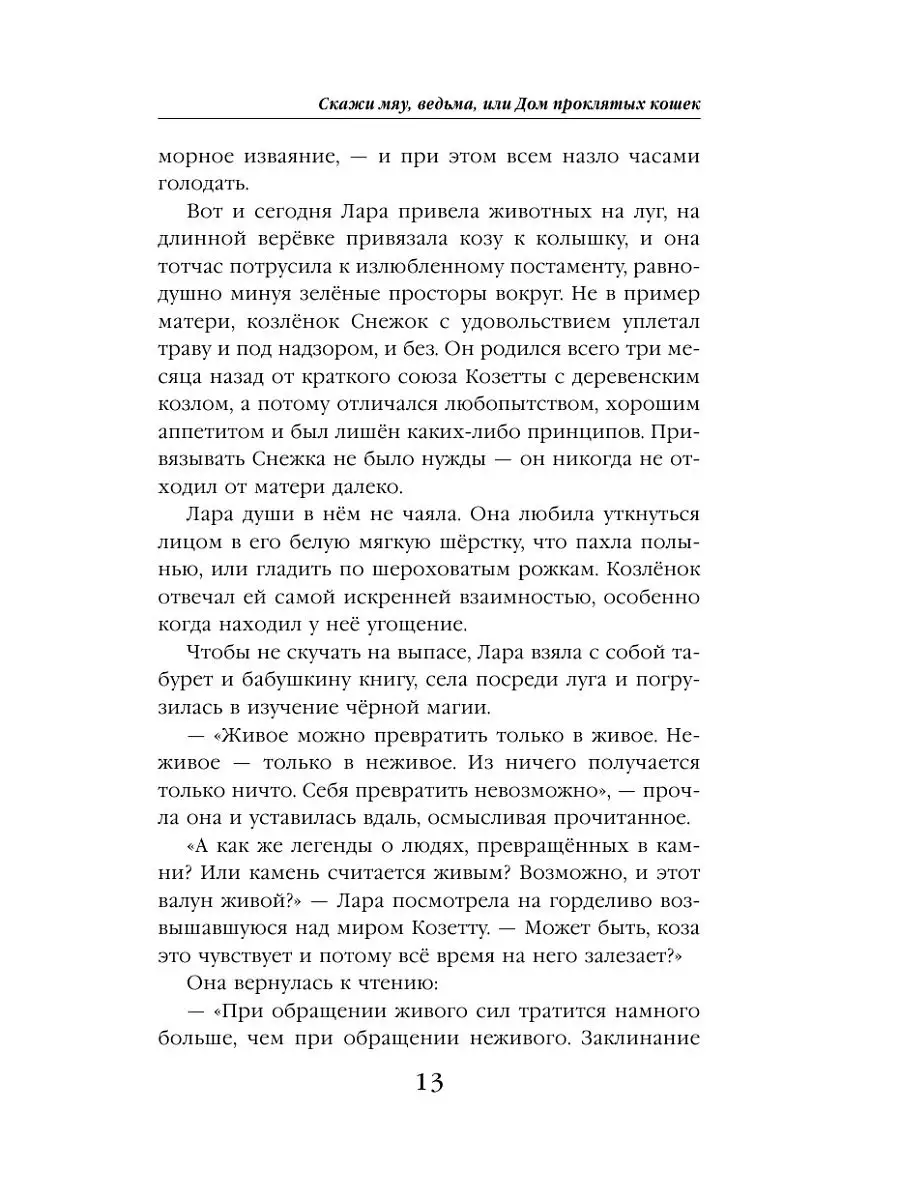 Скажи мяу, ведьма, или Дом проклятых кошек

морное изваяние, — и при этом всем назло часами голодать.

Вот и сегодня Лара привела животных на луг, на длинной верёвке привязала козу к колышку, и она тотчас потрусила к излюбленному постаменту, равнодушно минуя зелёные просторы вокруг. Не в пример матери, козлёнок Снежок с удовольствием уплетал траву и под надзором, и без. Он родился всего три месяца назад от краткого союза Козетты с деревенским козлом, а потому отличался любопытством, хорошим аппетитом и был лишён каких-либо принципов. Привязывать Снежка не было нужды — он никогда не отходил от матери далеко.

Лара души в нём не чаяла. Она любила уткнуться лицом в его белую мягкую шёрстку, что пахла полынью, или гладить по шероховатым рожкам. Козлёнок отвечал ей самой искренней взаимностью, особенно когда находил у неё угощение.

Чтобы не скучать на выпасе, Лара взяла с собой табурет и бабушкину книгу, села посреди луга и погрузилась в изучение чёрной магии.

— «Живое можно превратить только в живое. Неживое — только в неживое. Из ничего получается только ничто. Себя превратить невозможно», — прочла она и уставилась вдаль, осмысливая прочитанное.

«А как же легенды о людях, превращённых в камни? Или камень считается живым? Возможно, и этот валун живой?» — Лара посмотрела на горделиво возвышавшуюся над миром Козетту. — Может быть, коза это чувствует и потому всё время на него залезает?»

Она вернулась к чтению:

— «При обращении живого сил тратится намного больше, чем при обращении неживого. Заклинание

13